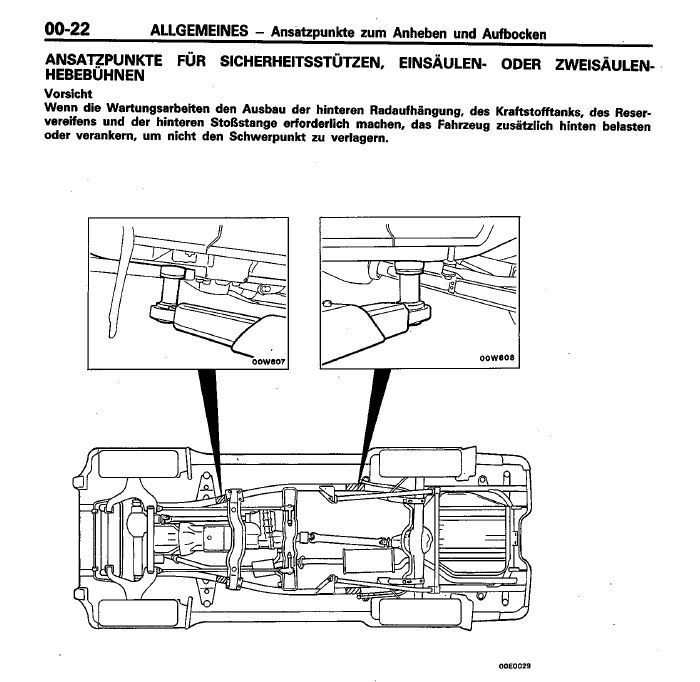 00-22 ALLGEMEINES – Ansatzpunkte zum Anheben und Aufbocken

ANSATZPUNKTE FÜR SICHERHEITSSTÜTZEN, EINSÄULEN- ODER ZWEISÄULEN-HEBEBÜHNEN

Vorsicht
Wenn die Wartungsarbeiten den Ausbau der hinteren Radaufhängung, des Kraftstofftanks, des Reservereifens und der hinteren Stoßstange erforderlich machen, das Fahrzeug zusätzlich hinten belasten oder verankern, um nicht den Schwerpunkt zu verlagern.

00W607

00W608

00E0029